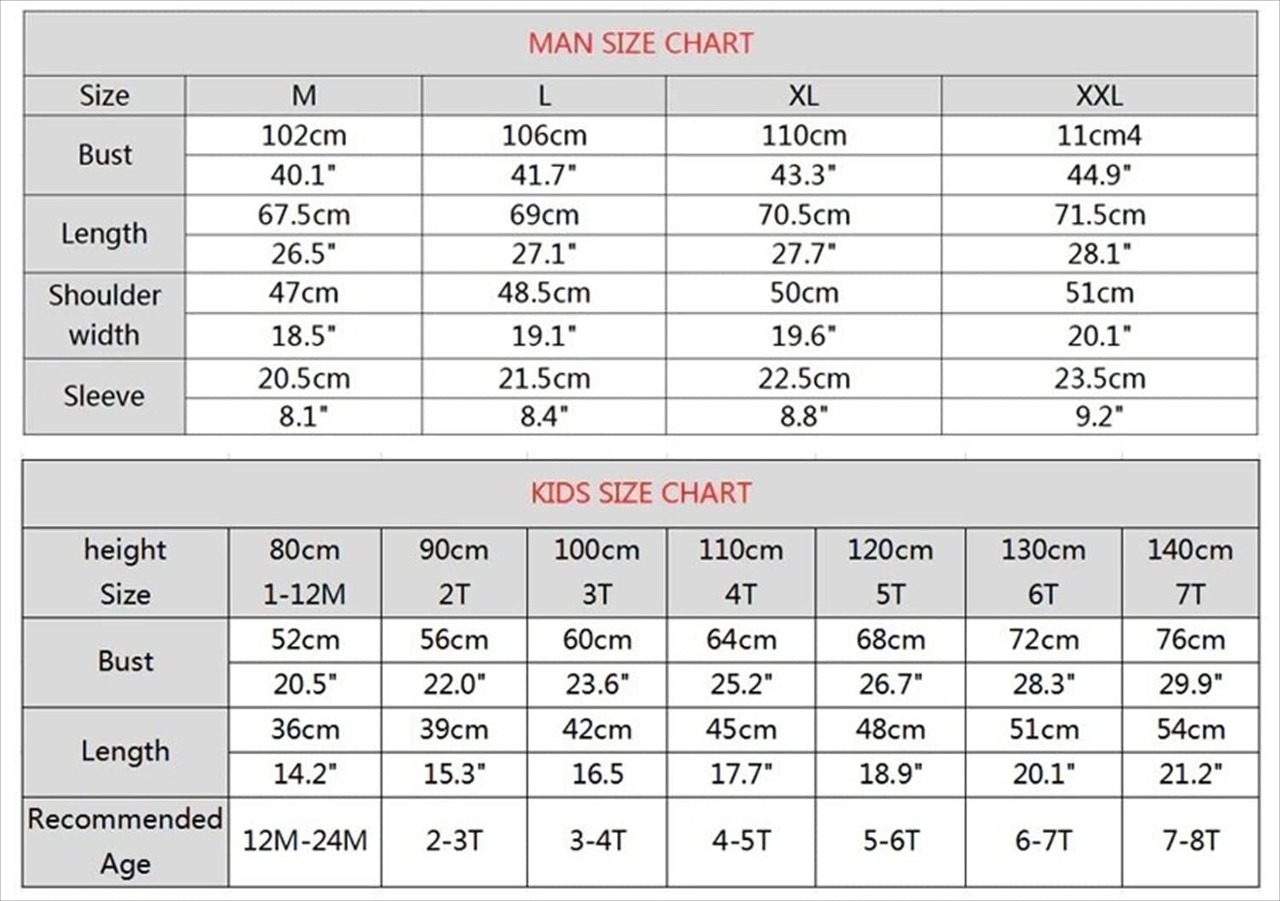 MAN SIZE CHART

| Size | M | L | XL | XXL |
|---|---|---|---|---|
| Bust | 102cm | 106cm | 110cm | 11cm4 |
| | 40.1" | 41.7" | 43.3" | 44.9" |
| Length | 67.5cm | 69cm | 70.5cm | 71.5cm |
| | 26.5" | 27.1" | 27.7" | 28.1" |
| Shoulder width | 47cm | 48.5cm | 50cm | 51cm |
| | 18.5" | 19.1" | 19.6" | 20.1" |
| Sleeve | 20.5cm | 21.5cm | 22.5cm | 23.5cm |
| | 8.1" | 8.4" | 8.8" | 9.2" |

KIDS SIZE CHART

| height Size | 80cm 1-12M | 90cm 2T | 100cm 3T | 110cm 4T | 120cm 5T | 130cm 6T | 140cm 7T |
|---|---|---|---|---|---|---|---|
| Bust | 52cm | 56cm | 60cm | 64cm | 68cm | 72cm | 76cm |
| | 20.5" | 22.0" | 23.6" | 25.2" | 26.7" | 28.3" | 29.9" |
| Length | 36cm | 39cm | 42cm | 45cm | 48cm | 51cm | 54cm |
| | 14.2" | 15.3" | 16.5 | 17.7" | 18.9" | 20.1" | 21.2" |
| Recommended Age | 12M-24M | 2-3T | 3-4T | 4-5T | 5-6T | 6-7T | 7-8T |